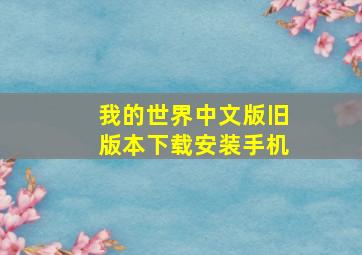 我的世界中文版旧版本下载安装手机